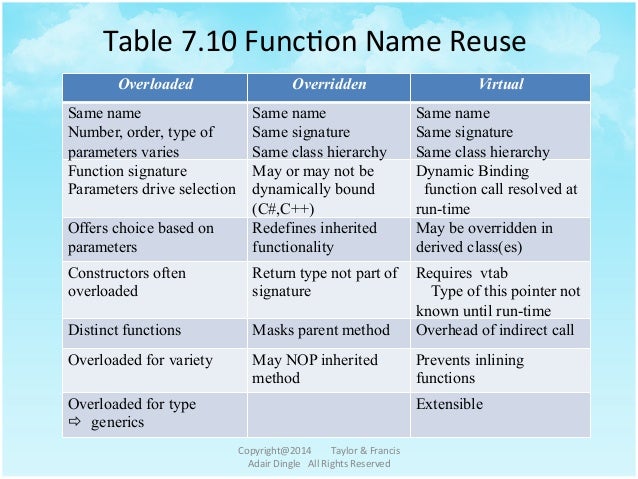 Table 7.10 Function Name Reuse

| Overloaded | Overridden | Virtual |
|---|---|---|
| Same name Number, order, type of parameters varies | Same name Same signature Same class hierarchy | Same name Same signature Same class hierarchy |
| Function signature Parameters drive selection | May or may not be dynamically bound (C#,C++) | Dynamic Binding function call resolved at run-time |
| Offers choice based on parameters | Redefines inherited functionality | May be overridden in derived class(es) |
| Constructors often overloaded | Return type not part of signature | Requires vtab Type of this pointer not known until run-time |
| Distinct functions | Masks parent method | Overhead of indirect call |
| Overloaded for variety | May NOP inherited method | Prevents inlining functions |
| Overloaded for type ⇨ generics | | Extensible |

Copyright@2014 Taylor & Francis
Adair Dingle All Rights Reserved